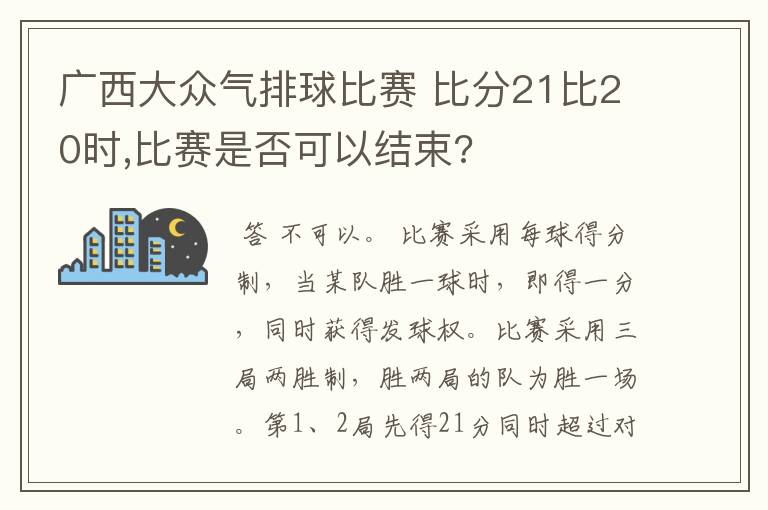 广西大众气排球比赛 比分21比20时,比赛是否可以结束?

答 不可以。 比赛采用每球得分制，当某队胜一球时，即得一分，同时获得发球权。比赛采用三局两胜制，胜两局的队为胜一场。第1、2局先得21分同时超过对